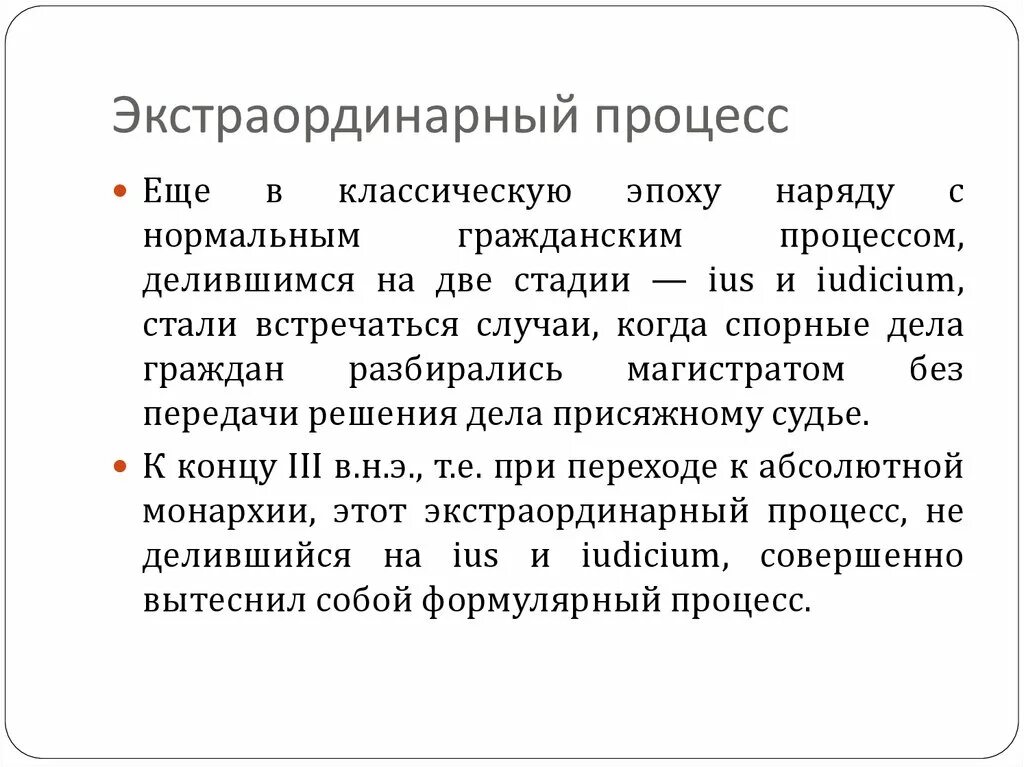 Экстраординарный процесс

Еще в классическую эпоху наряду с нормальным гражданским процессом, делившимся на две стадии — ius и iudicium, стали встречаться случаи, когда спорные дела граждан разбирались магистратом без передачи решения дела присяжному судье.

К концу III в.н.э., т.е. при переходе к абсолютной монархии, этот экстраординарный процесс, не делившийся на ius и iudicium, совершенно вытеснил собой формулярный процесс.